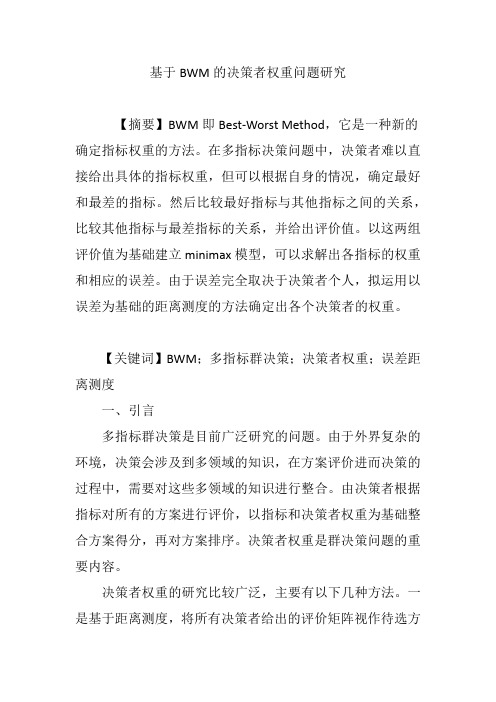 基于 BWM 的决策者权重问题研究

【摘要】BWM 即 Best-Worst Method，它是一种新的确定指标权重的方法。在多指标决策问题中，决策者难以直接给出具体的指标权重，但可以根据自身的情况，确定最好和最差的指标。然后比较最好指标与其他指标之间的关系，比较其他指标与最差指标的关系，并给出评价值。以这两组评价值为基础建立 minimax 模型，可以求解出各指标的权重和相应的误差。由于误差完全取决于决策者个人，拟运用以误差为基础的距离测度的方法确定出各个决策者的权重。

【关键词】BWM；多指标群决策；决策者权重；误差距离测度

一、引言

多指标群决策是目前广泛研究的问题。由于外界复杂的环境，决策会涉及到多领域的知识，在方案评价进而决策的过程中，需要对这些多领域的知识进行整合。由决策者根据指标对所有的方案进行评价，以指标和决策者权重为基础整合方案得分，再对方案排序。决策者权重是群决策问题的重要内容。

决策者权重的研究比较广泛，主要有以下几种方法。一是基于距离测度，将所有决策者给出的评价矩阵视作待选方